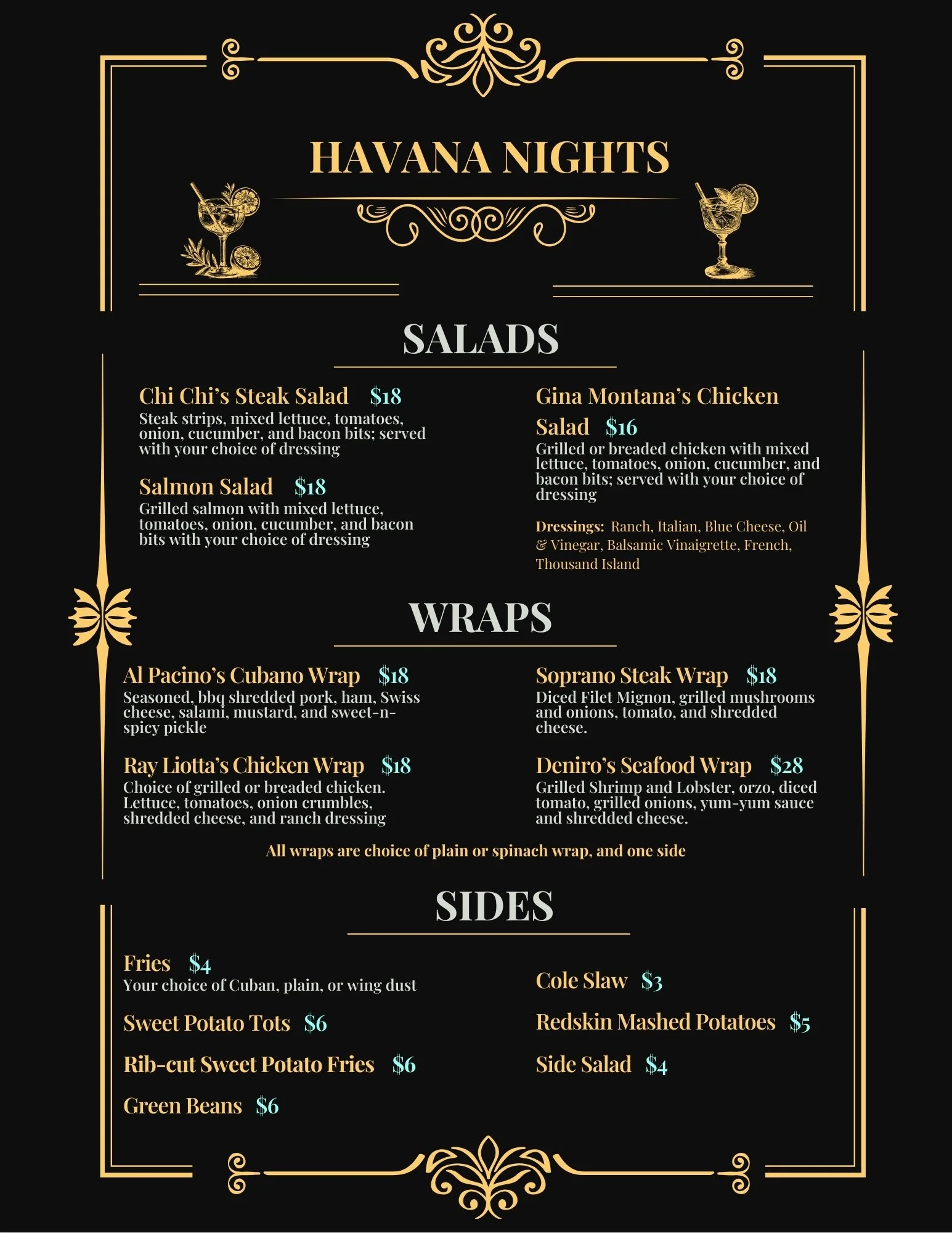 HAVANA NIGHTS

SALADS

Chi Chi's Steak Salad $18
Steak strips, mixed lettuce, tomatoes, onion, cucumber, and bacon bits; served with your choice of dressing

Salmon Salad $18
Grilled salmon with mixed lettuce, tomatoes, onion, cucumber, and bacon bits with your choice of dressing

Gina Montana's Chicken Salad $16
Grilled or breaded chicken with mixed lettuce, tomatoes, onion, cucumber, and bacon bits; served with your choice of dressing

Dressings: Ranch, Italian, Blue Cheese, Oil & Vinegar, Balsamic Vinaigrette, French, Thousand Island

WRAPS

Al Pacino's Cubano Wrap $18
Seasoned, bbq shredded pork, ham, Swiss cheese, salami, mustard, and sweet-n-spicy pickle

Ray Liotta's Chicken Wrap $18
Choice of grilled or breaded chicken. Lettuce, tomatoes, onion crumbles, shredded cheese, and ranch dressing

Soprano Steak Wrap $18
Diced Filet Mignon, grilled mushrooms and onions, tomato, and shredded cheese.

Deniro's Seafood Wrap $28
Grilled Shrimp and Lobster, orzo, diced tomato, grilled onions, yum-yum sauce and shredded cheese.

All wraps are choice of plain or spinach wrap, and one side

SIDES

Fries $4
Your choice of Cuban, plain, or wing dust

Sweet Potato Tots $6

Rib-cut Sweet Potato Fries $6

Green Beans $6

Cole Slaw $3

Redskin Mashed Potatoes $5

Side Salad $4